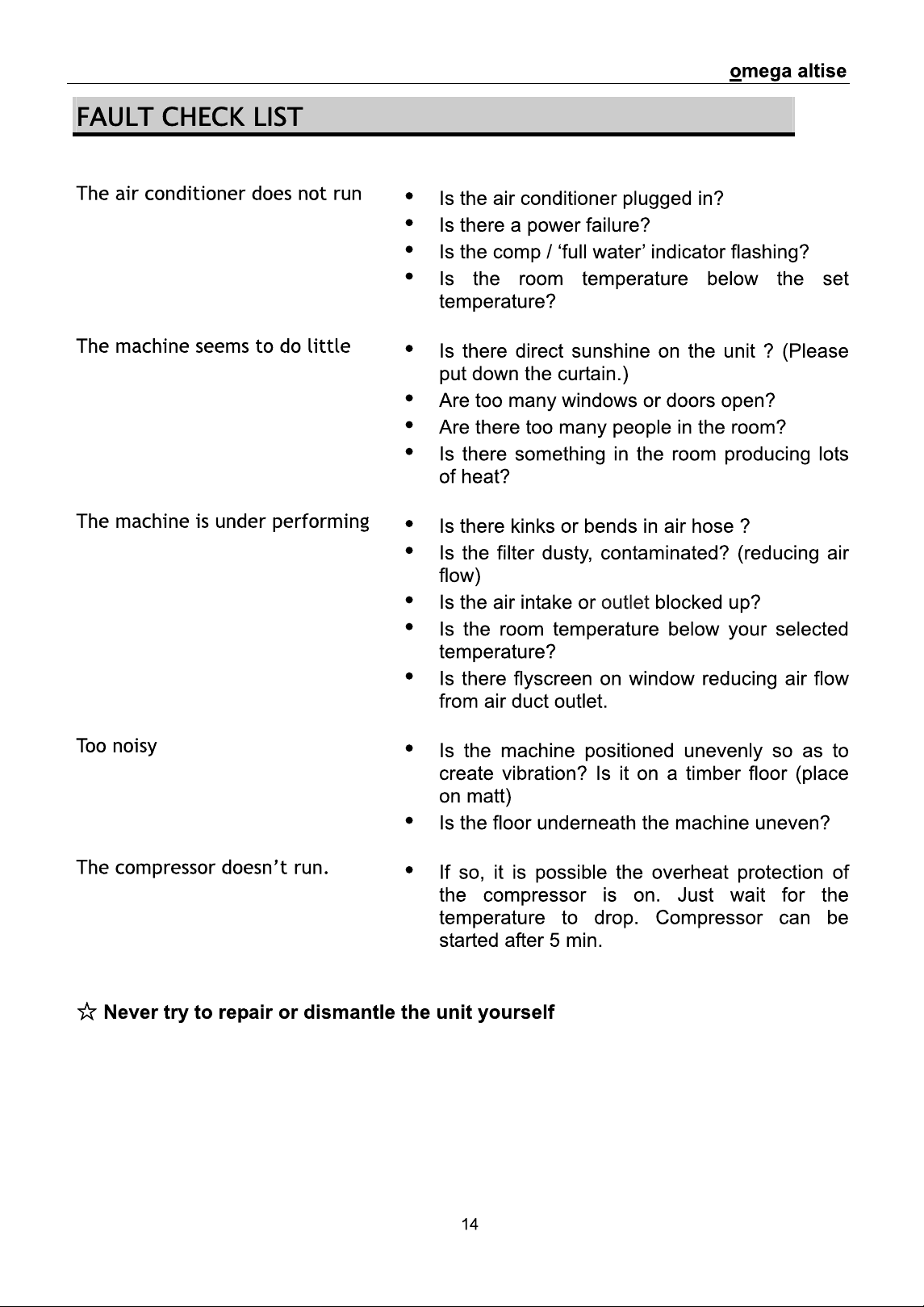 omega altise

FAULT CHECK LIST

The air conditioner does not run

• Is the air conditioner plugged in?
• Is there a power failure?
• Is the comp / 'full water' indicator flashing?
• Is the room temperature below the set temperature?

The machine seems to do little

• Is there direct sunshine on the unit ? (Please put down the curtain.)
• Are too many windows or doors open?
• Are there too many people in the room?
• Is there something in the room producing lots of heat?

The machine is under performing

• Is there kinks or bends in air hose ?
• Is the filter dusty, contaminated? (reducing air flow)
• Is the air intake or outlet blocked up?
• Is the room temperature below your selected temperature?
• Is there flyscreen on window reducing air flow from air duct outlet.

Too noisy

• Is the machine positioned unevenly so as to create vibration? Is it on a timber floor (place on matt)
• Is the floor underneath the machine uneven?

The compressor doesn't run.

• If so, it is possible the overheat protection of the compressor is on. Just wait for the temperature to drop. Compressor can be started after 5 min.

☆ Never try to repair or dismantle the unit yourself

14